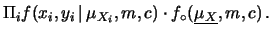 $\Pi_i f(x_i, y_i \,|\, \mu_{X_i}, m, c) \cdot f_\circ(\underline{\mu_X}, m, c)\,.$